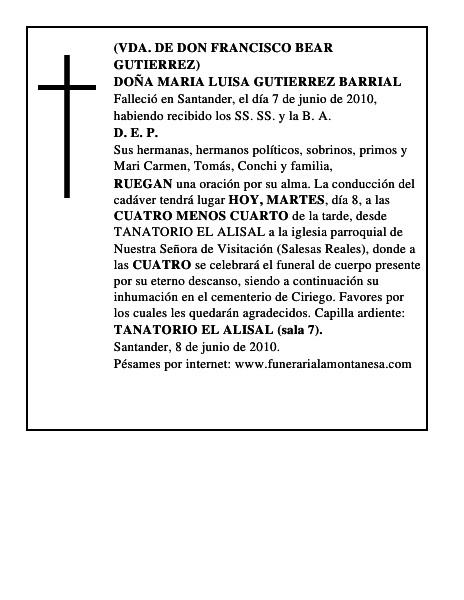 (VDA. DE DON FRANCISCO BEAR GUTIERREZ)
DOÑA MARIA LUISA GUTIERREZ BARRIAL
Falleció en Santander, el día 7 de junio de 2010, habiendo recibido los SS. SS. y la B. A.
D. E. P.
Sus hermanas, hermanos políticos, sobrinos, primos y Mari Carmen, Tomás, Conchi y familia,
RUEGAN una oración por su alma. La conducción del cadáver tendrá lugar HOY, MARTES, día 8, a las CUATRO MENOS CUARTO de la tarde, desde TANATORIO EL ALISAL a la iglesia parroquial de Nuestra Señora de Visitación (Salesas Reales), donde a las CUATRO se celebrará el funeral de cuerpo presente por su eterno descanso, siendo a continuación su inhumación en el cementerio de Ciriego. Favores por los cuales les quedarán agradecidos. Capilla ardiente: TANATORIO EL ALISAL (sala 7).
Santander, 8 de junio de 2010.
Pésames por internet: www.funerarialamontanesa.com